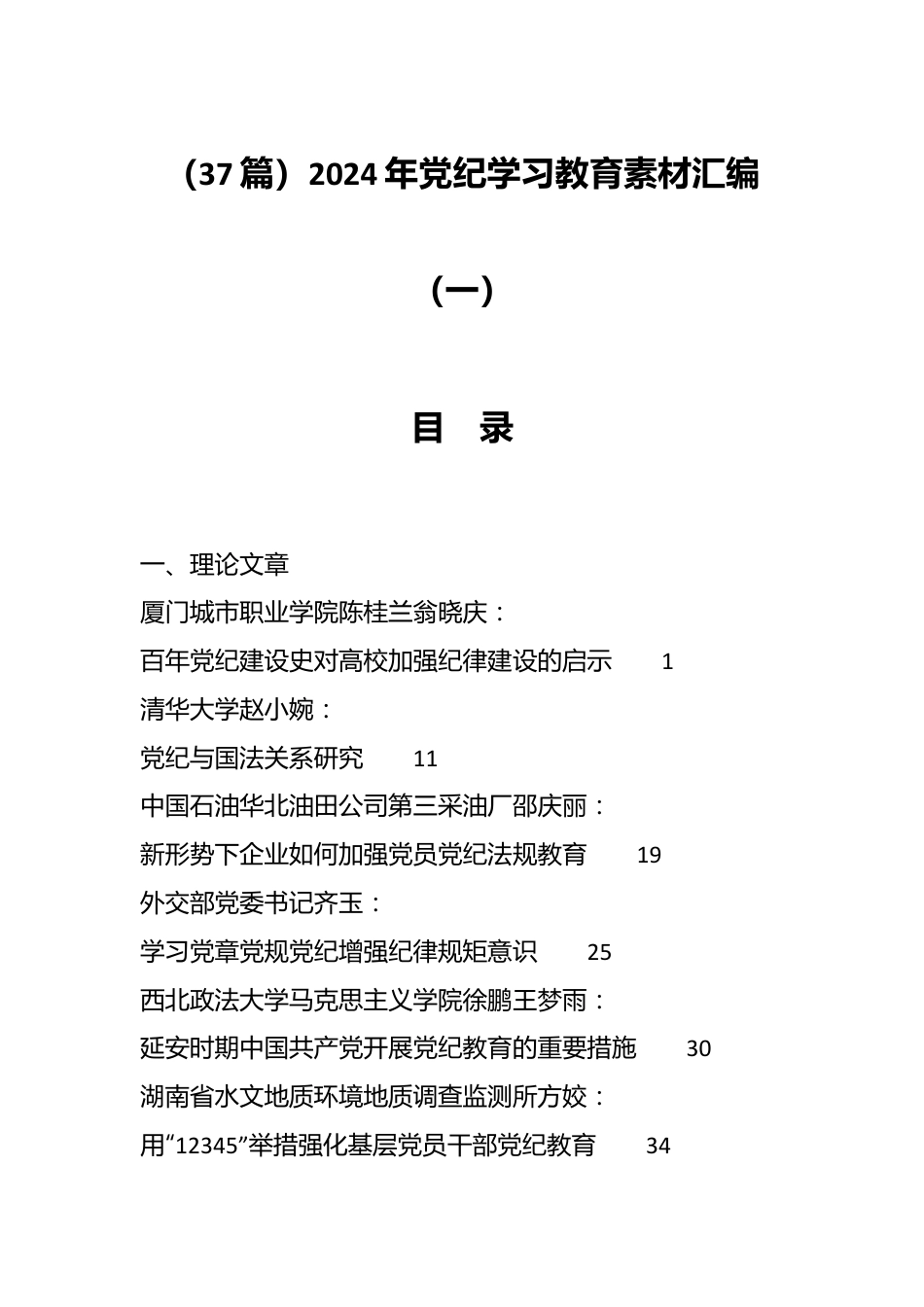 （37篇）2024年党纪学习教育素材汇编

（一）

目　录

一、理论文章

厦门城市职业学院陈桂兰翁晓庆：

百年党纪建设史对高校加强纪律建设的启示　1

清华大学赵小婉：

党纪与国法关系研究　11

中国石油华北油田公司第三采油厂邵庆丽：

新形势下企业如何加强党员党纪法规教育　19

外交部党委书记齐玉：

学习党章党规党纪增强纪律规矩意识　25

西北政法大学马克思主义学院徐鹏王梦雨：

延安时期中国共产党开展党纪教育的重要措施　30

湖南省水文地质环境地质调查监测所方姣：

用“12345”举措强化基层党员干部党纪教育　34